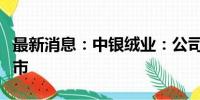 最新消息：中银绒业：公司
市